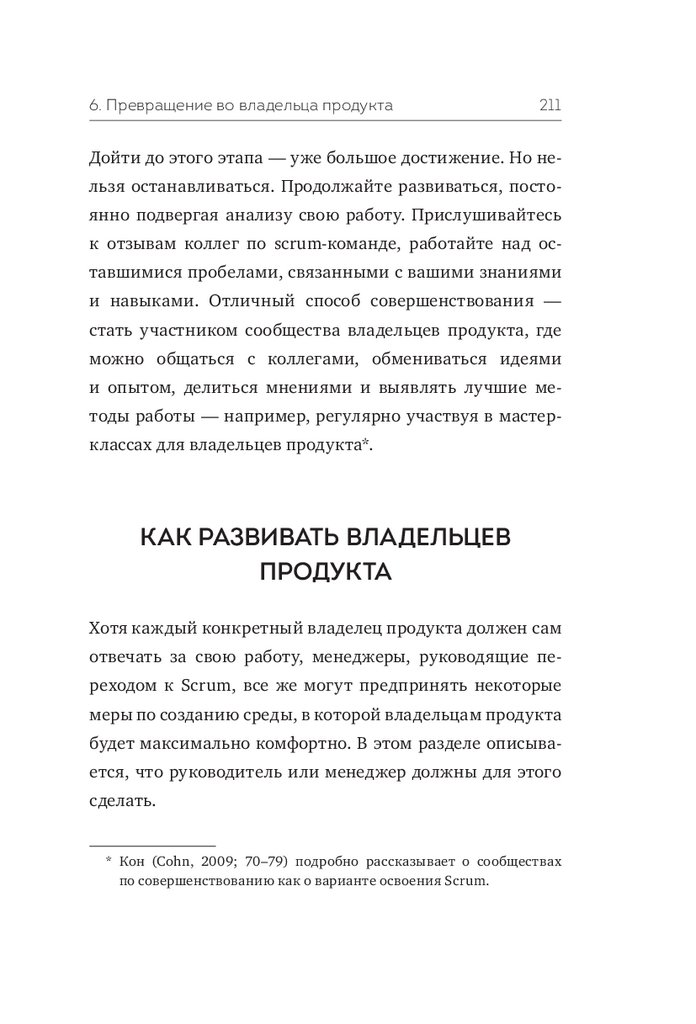 6. Превращение во владельца продукта 211

Дойти до этого этапа — уже большое достижение. Но нельзя останавливаться. Продолжайте развиваться, постоянно подвергая анализу свою работу. Прислушивайтесь к отзывам коллег по scrum-команде, работайте над оставшимися пробелами, связанными с вашими знаниями и навыками. Отличный способ совершенствования — стать участником сообщества владельцев продукта, где можно общаться с коллегами, обмениваться идеями и опытом, делиться мнениями и выявлять лучшие методы работы — например, регулярно участвуя в мастер-классах для владельцев продукта*.

КАК РАЗВИВАТЬ ВЛАДЕЛЬЦЕВ ПРОДУКТА

Хотя каждый конкретный владелец продукта должен сам отвечать за свою работу, менеджеры, руководящие переходом к Scrum, все же могут предпринять некоторые меры по созданию среды, в которой владельцам продукта будет максимально комфортно. В этом разделе описывается, что руководитель или менеджер должны для этого сделать.

* Кон (Cohn, 2009; 70–79) подробно рассказывает о сообществах по совершенствованию как о варианте освоения Scrum.